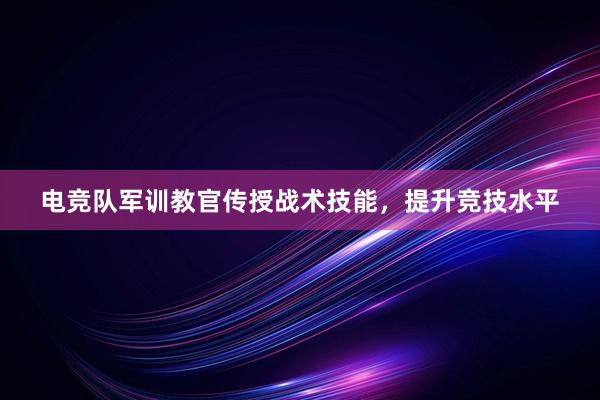 电竞队军训教官传授战术技能，提升竞技水平